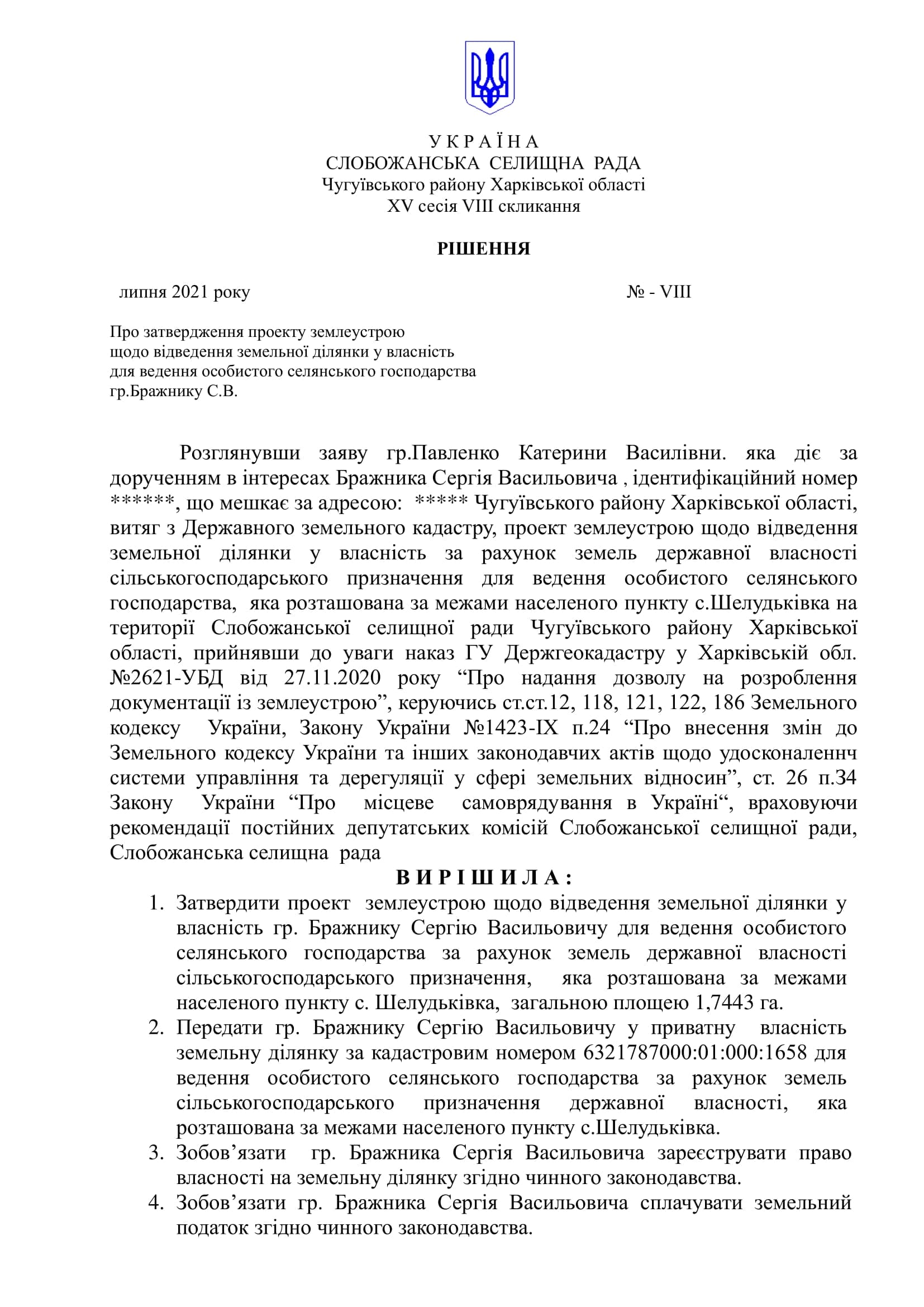 У К Р А Ї Н А
СЛОБОЖАНСЬКА СЕЛИЩНА РАДА
Чугуївського району Харківської області
XV сесія VIII скликання

РІШЕННЯ

липня 2021 року № - VIII

Про затвердження проекту землеустрою щодо відведення земельної ділянки у власність для ведення особистого селянського господарства гр.Бражнику С.В.

Розглянувши заяву гр.Павленко Катерини Василівни. яка діє за дорученням в інтересах Бражника Сергія Васильовича , ідентифікаційний номер ******, що мешкає за адресою: ***** Чугуївського району Харківської області, витяг з Державного земельного кадастру, проект землеустрою щодо відведення земельної ділянки у власність за рахунок земель державної власності сільськогосподарського призначення для ведення особистого селянського господарства, яка розташована за межами населеного пункту с.Шелудьківка на території Слобожанської селищної ради Чугуївського району Харківської області, прийнявши до уваги наказ ГУ Держгеокадастру у Харківській обл. №2621-УБД від 27.11.2020 року “Про надання дозволу на розроблення документації із землеустрою”, керуючись ст.ст.12, 118, 121, 122, 186 Земельного кодексу України, Закону України №1423-IX п.24 “Про внесення змін до Земельного кодексу України та інших законодавчих актів щодо удосконаленнч системи управління та дерегуляції у сфері земельних відносин”, ст. 26 п.34 Закону України “Про місцеве самоврядування в Україні“, враховуючи рекомендації постійних депутатських комісій Слобожанської селищної ради, Слобожанська селищна рада

В И Р І Ш И Л А :

1. Затвердити проект землеустрою щодо відведення земельної ділянки у власність гр. Бражнику Сергію Васильовичу для ведення особистого селянського господарства за рахунок земель державної власності сільськогосподарського призначення, яка розташована за межами населеного пункту с. Шелудьківка, загальною площею 1,7443 га.
2. Передати гр. Бражнику Сергію Васильовичу у приватну власність земельну ділянку за кадастровим номером 6321787000:01:000:1658 для ведення особистого селянського господарства за рахунок земель сільськогосподарського призначення державної власності, яка розташована за межами населеного пункту с.Шелудьківка.
3. Зобов’язати гр. Бражника Сергія Васильовича зареєструвати право власності на земельну ділянку згідно чинного законодавства.
4. Зобов’язати гр. Бражника Сергія Васильовича сплачувати земельний податок згідно чинного законодавства.